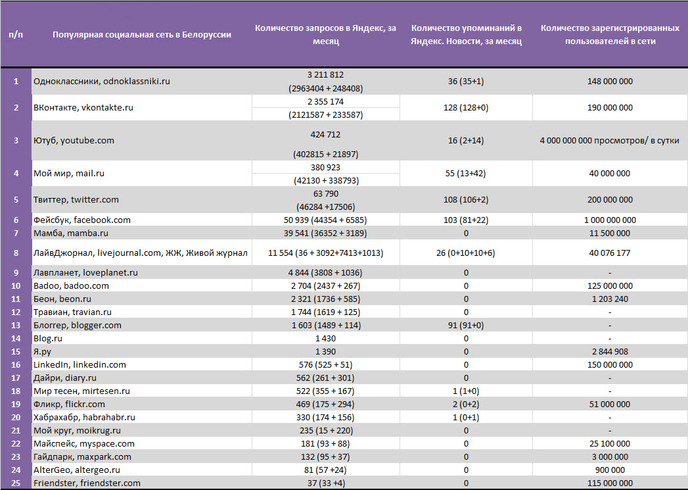 | п/п | Популярная социальная сеть в Белоруссии | Количество запросов в Яндекс, за месяц | Количество упоминаний в Яндекс. Новости, за месяц | Количество зарегистрированных пользователей в сети |
|---|---|---|---|---|
| 1 | Одноклассники, odnoklassniki.ru | 3 211 812 (2963404 + 248408) | 36 (35+1) | 148 000 000 |
| 2 | ВКонтакте, vkontakte.ru | 2 355 174 (2121587 + 233587) | 128 (128+0) | 190 000 000 |
| 3 | Ютуб, youtube.com | 424 712 (402815 + 21897) | 16 (2+14) | 4 000 000 000 просмотров/ в сутки |
| 4 | Мой мир, mail.ru | 380 923 (42130 + 338793) | 55 (13+42) | 40 000 000 |
| 5 | Твиттер, twitter.com | 63 790 (46284 +17506) | 108 (106+2) | 200 000 000 |
| 6 | Фейсбук, facebook.com | 50 939 (44354 + 6585) | 103 (81+22) | 1 000 000 000 |
| 7 | Мамба, mamba.ru | 39 541 (36352 + 3189) | 0 | 11 500 000 |
| 8 | ЛайвДжорнал, livejournal.com, ЖЖ, Живой журнал | 11 554 (36 + 3092+7413+1013) | 26 (0+10+10+6) | 40 076 177 |
| 9 | Лавпланет, loveplanet.ru | 4 844 (3808 + 1036) | 0 | - |
| 10 | Badoo, badoo.com | 2 704 (2437 + 267) | 0 | 125 000 000 |
| 11 | Беон, beon.ru | 2 321 (1736 + 585) | 0 | 1 203 240 |
| 12 | Травиан, travian.ru | 1 744 (1619 + 125) | 0 | - |
| 13 | Блоггер, blogger.com | 1 603 (1489 + 114) | 91 (91+0) | - |
| 14 | Blog.ru | 1 430 | 0 | - |
| 15 | Я.ру | 1 390 | 0 | 2 844 908 |
| 16 | LinkedIn, linkedin.com | 576 (525 + 51) | 0 | 150 000 000 |
| 17 | Дайри, diary.ru | 562 (261 + 301) | 0 | - |
| 18 | Мир тесен, mirtesen.ru | 522 (355 + 167) | 1 (1+0) | - |
| 19 | Фликр, flickr.com | 469 (175 + 294) | 2 (0+2) | 51 000 000 |
| 20 | Хабрахабр, habrahabr.ru | 330 (174 + 156) | 1 (0+1) | - |
| 21 | Мой круг, moikrug.ru | 235 (15 + 220) | 0 | - |
| 22 | Майспейс, myspace.com | 181 (93 + 88) | 0 | 25 100 000 |
| 23 | Гайдпарк, maxpark.com | 132 (95 + 37) | 0 | 3 000 000 |
| 24 | AlterGeo, altergeo.ru | 81 (57 +24) | 0 | 900 000 |
| 25 | Friendster, friendster.com | 37 (33 +4) | 0 | 115 000 000 |